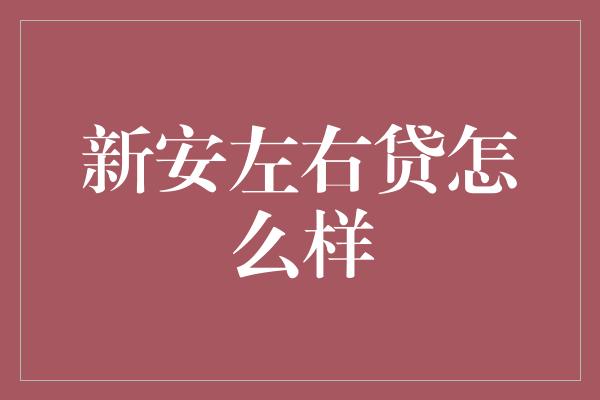 新安左右贷怎么样